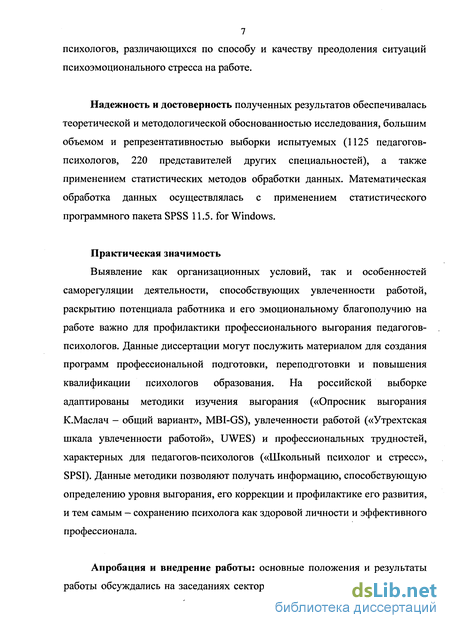 7

психологов, различающихся по способу и качеству преодоления ситуаций психоэмоционального стресса на работе.

**Надежность и достоверность** полученных результатов обеспечивалась теоретической и методологической обоснованностью исследования, большим объемом и репрезентативностью выборки испытуемых (1125 педагогов-психологов, 220 представителей других специальностей), а также применением статистических методов обработки данных. Математическая обработка данных осуществлялась с применением статистического программного пакета SPSS 11.5. for Windows.

**Практическая значимость**

Выявление как организационных условий, так и особенностей саморегуляции деятельности, способствующих увлеченности работой, раскрытию потенциала работника и его эмоциональному благополучию на работе важно для профилактики профессионального выгорания педагогов-психологов. Данные диссертации могут послужить материалом для создания программ профессиональной подготовки, переподготовки и повышения квалификации психологов образования. На российской выборке адаптированы методики изучения выгорания («Опросник выгорания К.Маслач – общий вариант», MBI-GS), увлеченности работой («Утрехтская шкала увлеченности работой», UWES) и профессиональных трудностей, характерных для педагогов-психологов («Школьный психолог и стресс», SPSI). Данные методики позволяют получать информацию, способствующую определению уровня выгорания, его коррекции и профилактике его развития, и тем самым – сохранению психолога как здоровой личности и эффективного профессионала.

**Апробация и внедрение работы:** основные положения и результаты работы обсуждались на заседаниях сектор

dsLib.net
библиотека диссертаций